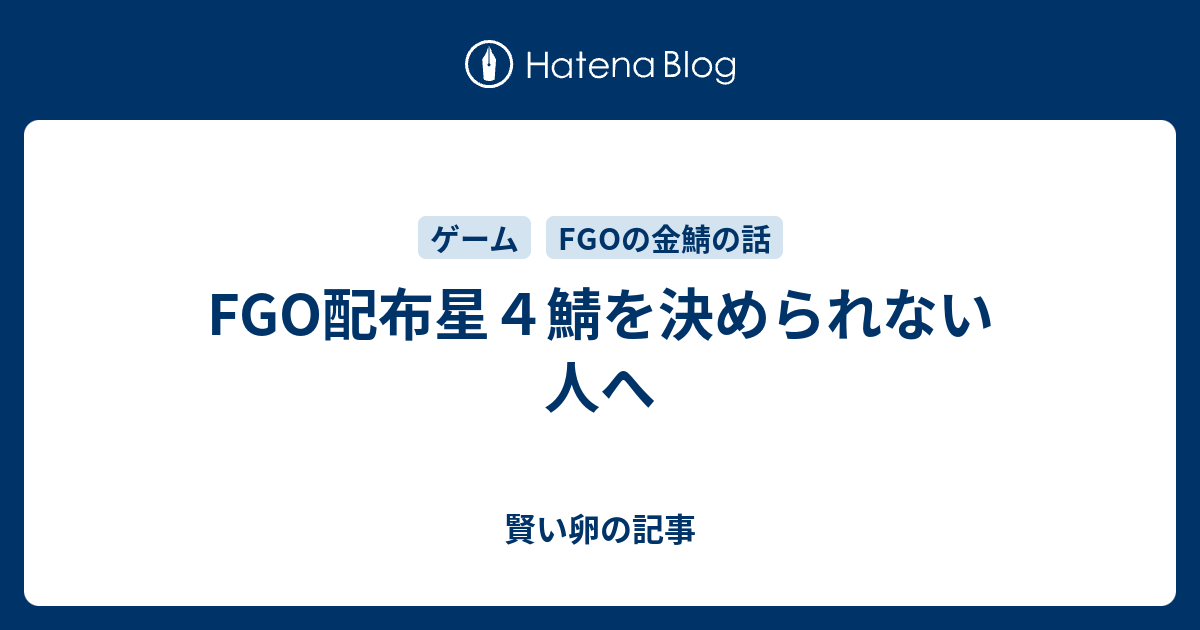 Hatena Blog

ゲーム FGOの金鯖の話

FGO配布星４鯖を決められない人へ

賢い卵の記事